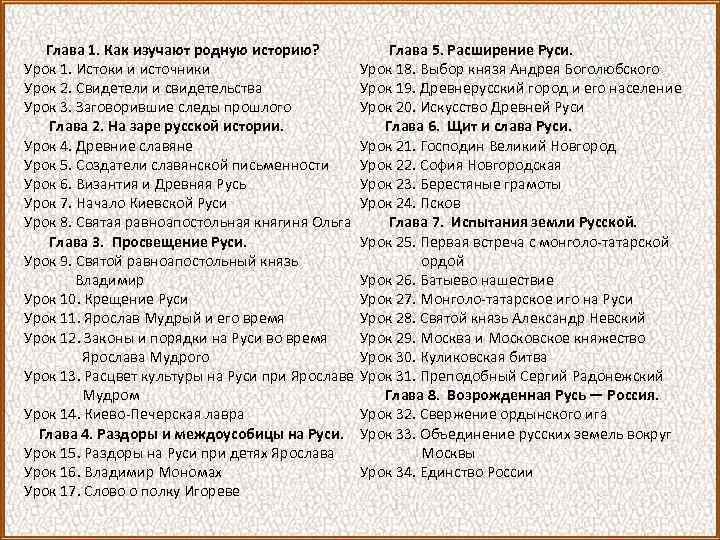 Глава 1. Как изучают родную историю?
Урок 1. Истоки и источники
Урок 2. Свидетели и свидетельства
Урок 3. Заговорившие следы прошлого
Глава 2. На заре русской истории.
Урок 4. Древние славяне
Урок 5. Создатели славянской письменности
Урок 6. Византия и Древняя Русь
Урок 7. Начало Киевской Руси
Урок 8. Святая равноапостольная княгиня Ольга
Глава 3. Просвещение Руси.
Урок 9. Святой равноапостольный князь Владимир
Урок 10. Крещение Руси
Урок 11. Ярослав Мудрый и его время
Урок 12. Законы и порядки на Руси во время Ярослава Мудрого
Урок 13. Расцвет культуры на Руси при Ярославе Мудром
Урок 14. Киево-Печерская лавра
Глава 4. Раздоры и междоусобицы на Руси.
Урок 15. Раздоры на Руси при детях Ярослава
Урок 16. Владимир Мономах
Урок 17. Слово о полку Игореве

Глава 5. Расширение Руси.
Урок 18. Выбор князя Андрея Боголюбского
Урок 19. Древнерусский город и его население
Урок 20. Искусство Древней Руси
Глава 6. Щит и слава Руси.
Урок 21. Господин Великий Новгород
Урок 22. София Новгородская
Урок 23. Берестяные грамоты
Урок 24. Псков
Глава 7. Испытания земли Русской.
Урок 25. Первая встреча с монголо-татарской ордой
Урок 26. Батыево нашествие
Урок 27. Монголо-татарское иго на Руси
Урок 28. Святой князь Александр Невский
Урок 29. Москва и Московское княжество
Урок 30. Куликовская битва
Урок 31. Преподобный Сергий Радонежский
Глава 8. Возрожденная Русь — Россия.
Урок 32. Свержение ордынского ига
Урок 33. Объединение русских земель вокруг Москвы
Урок 34. Единство России